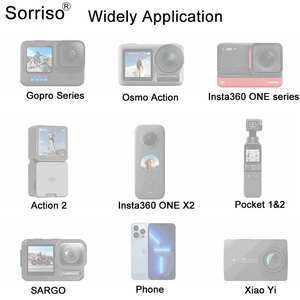 Sorriso® Widely Application

Gopro Series

Osmo Action

Insta360 ONE series

Action 2

Insta360 ONE X2

Pocket 1&2

SARGO

Phone

Xiao Yi